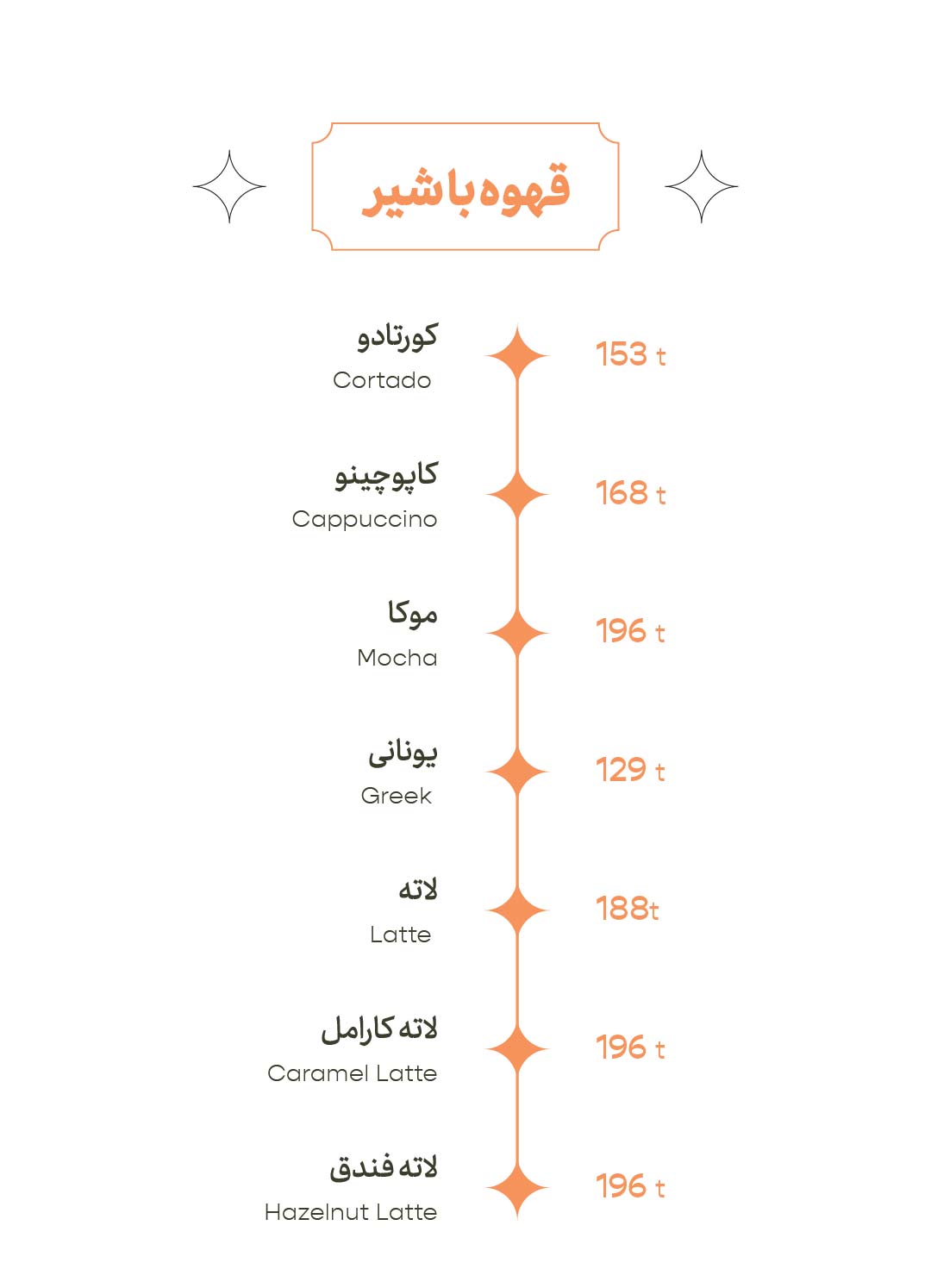 قهوه با شیر

کورتادو
Cortado
153 t

کاپوچینو
Cappuccino
168 t

موکا
Mocha
196 t

یونانی
Greek
129 t

لاته
Latte
188t

لاته کارامل
Caramel Latte
196 t

لاته فندق
Hazelnut Latte
196 t